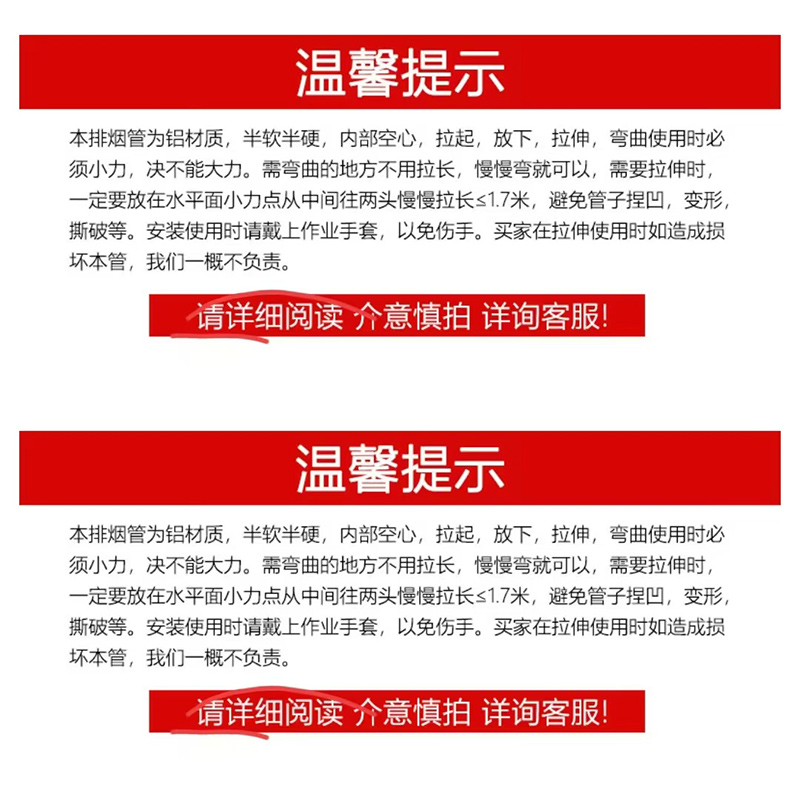 温馨提示

本排烟管为铝材质，半软半硬，内部空心，拉起，放下，拉伸，弯曲使用时必须小力，决不能大力。需弯曲的地方不用拉长，慢慢弯就可以，需要拉伸时，一定要放在水平面小力点从中间往两头慢慢拉长≤1.7米，避免管子捏凹，变形，撕破等。安装使用时请戴上作业手套，以免伤手。买家在拉伸使用时如造成损坏本管，我们一概不负责。

请详细阅读 介意慎拍 详询客服!

温馨提示

本排烟管为铝材质，半软半硬，内部空心，拉起，放下，拉伸，弯曲使用时必须小力，决不能大力。需弯曲的地方不用拉长，慢慢弯就可以，需要拉伸时，一定要放在水平面小力点从中间往两头慢慢拉长≤1.7米，避免管子捏凹，变形，撕破等。安装使用时请戴上作业手套，以免伤手。买家在拉伸使用时如造成损坏本管，我们一概不负责。

请详细阅读 介意慎拍 详询客服!